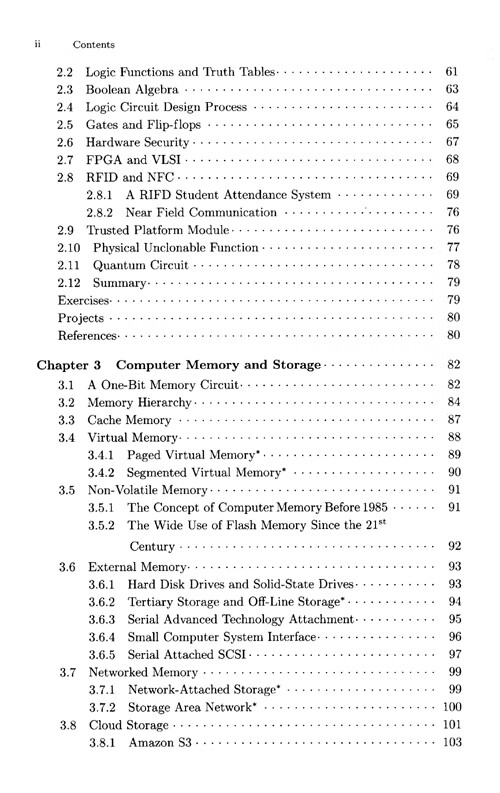 ii Contents

2.2 Logic Functions and Truth Tables 61
2.3 Boolean Algebra 63
2.4 Logic Circuit Design Process 64
2.5 Gates and Flip-flops 65
2.6 Hardware Security 67
2.7 FPGA and VLSI 68
2.8 RFID and NFC 69
2.8.1 A RIFD Student Attendance System 69
2.8.2 Near Field Communication 76
2.9 Trusted Platform Module 76
2.10 Physical Unclonable Function 77
2.11 Quantum Circuit 78
2.12 Summary 79
Exercises 79
Projects 80
References 80

Chapter 3 Computer Memory and Storage 82
3.1 A One-Bit Memory Circuit 82
3.2 Memory Hierarchy 84
3.3 Cache Memory 87
3.4 Virtual Memory 88
3.4.1 Paged Virtual Memory* 89
3.4.2 Segmented Virtual Memory* 90
3.5 Non-Volatile Memory 91
3.5.1 The Concept of Computer Memory Before 1985 91
3.5.2 The Wide Use of Flash Memory Since the 21$^{st}$ Century 92
3.6 External Memory 93
3.6.1 Hard Disk Drives and Solid-State Drives 93
3.6.2 Tertiary Storage and Off-Line Storage* 94
3.6.3 Serial Advanced Technology Attachment 95
3.6.4 Small Computer System Interface 96
3.6.5 Serial Attached SCSI 97
3.7 Networked Memory 99
3.7.1 Network-Attached Storage* 99
3.7.2 Storage Area Network* 100
3.8 Cloud Storage 101
3.8.1 Amazon S3 103